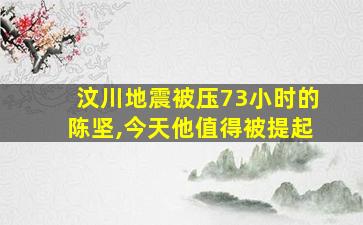 汶川地震被压73小时的陈坚,今天他值得被提起